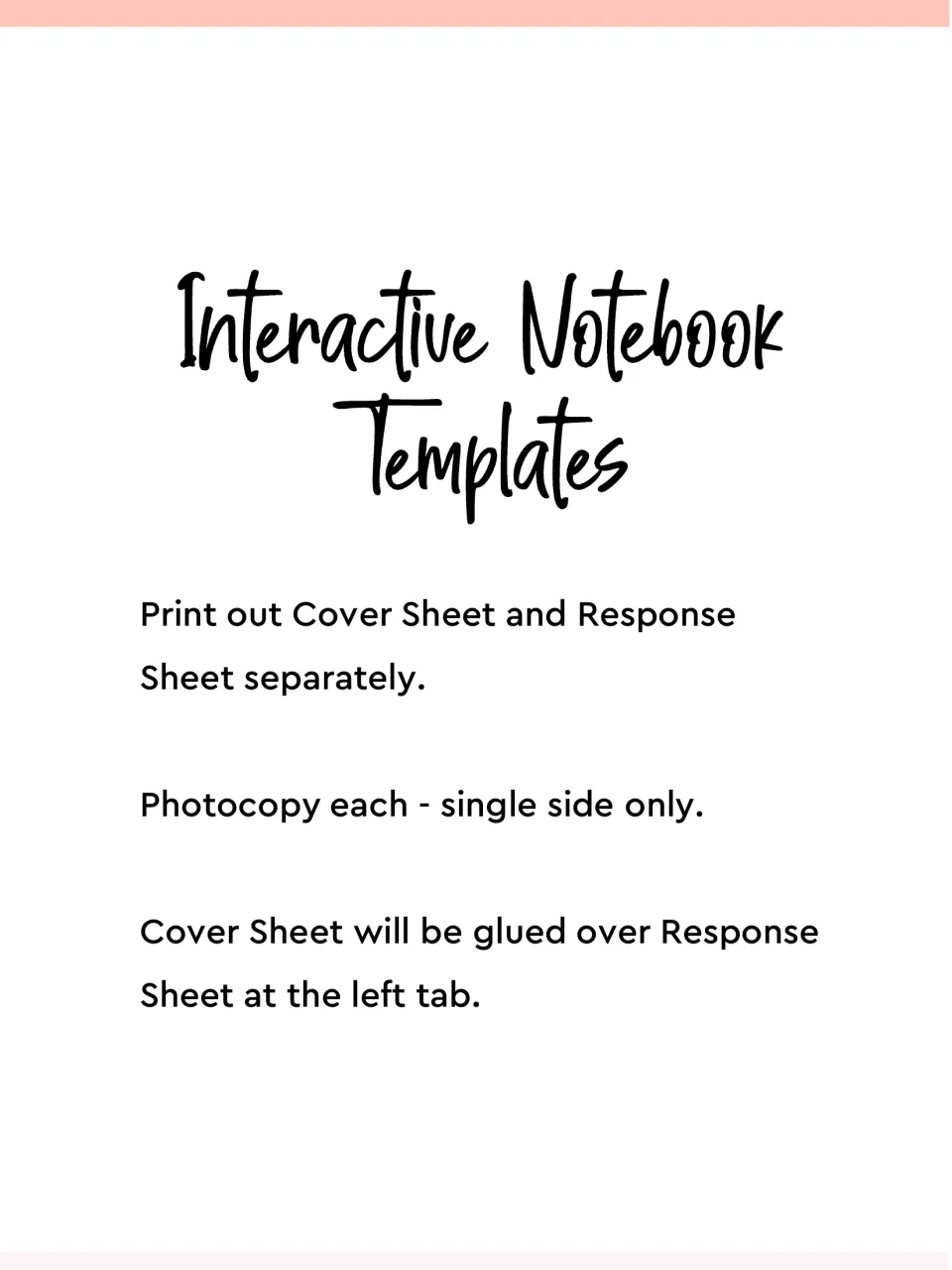 Interactive Notebook Templates

Print out Cover Sheet and Response Sheet separately.

Photocopy each - single side only.

Cover Sheet will be glued over Response Sheet at the left tab.